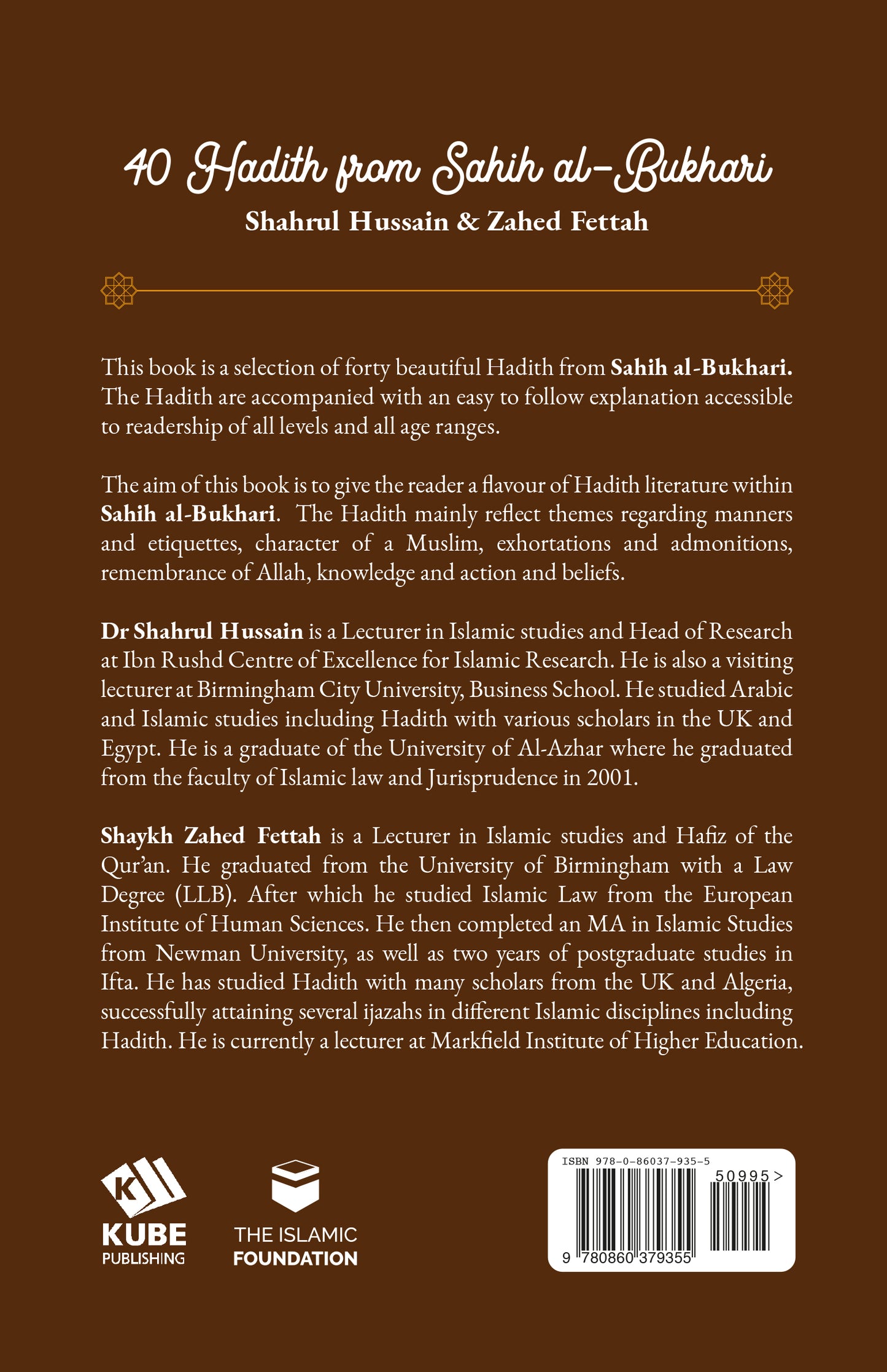 40 Hadith from Sahih al-Bukhari
Shahrul Hussain & Zahed Fettah

This book is a selection of forty beautiful Hadith from Sahih al-Bukhari. The Hadith are accompanied with an easy to follow explanation accessible to readership of all levels and all age ranges.

The aim of this book is to give the reader a flavour of Hadith literature within Sahih al-Bukhari. The Hadith mainly reflect themes regarding manners and etiquettes, character of a Muslim, exhortations and admonitions, remembrance of Allah, knowledge and action and beliefs.

Dr Shahrul Hussain is a Lecturer in Islamic studies and Head of Research at Ibn Rushd Centre of Excellence for Islamic Research. He is also a visiting lecturer at Birmingham City University, Business School. He studied Arabic and Islamic studies including Hadith with various scholars in the UK and Egypt. He is a graduate of the University of Al-Azhar where he graduated from the faculty of Islamic law and Jurisprudence in 2001.

Shaykh Zahed Fettah is a Lecturer in Islamic studies and Hafiz of the Qur'an. He graduated from the University of Birmingham with a Law Degree (LLB). After which he studied Islamic Law from the European Institute of Human Sciences. He then completed an MA in Islamic Studies from Newman University, as well as two years of postgraduate studies in Ifta. He has studied Hadith with many scholars from the UK and Algeria, successfully attaining several ijazahs in different Islamic disciplines including Hadith. He is currently a lecturer at Markfield Institute of Higher Education.

K
KUBE
PUBLISHING

THE ISLAMIC
FOUNDATION

ISBN 978-0-86037-935-5
50995>
9 780860 379355